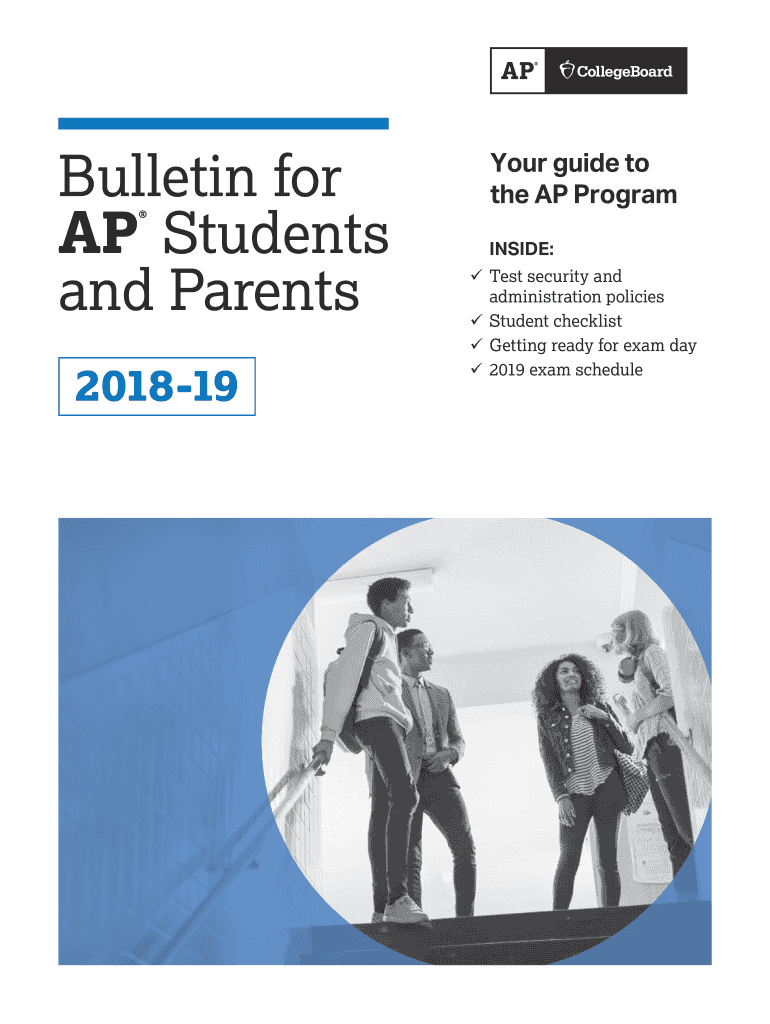 AP® CollegeBoard

Bulletin for AP® Students and Parents

2018-19

Your guide to the AP Program

INSIDE:
✓ Test security and administration policies
✓ Student checklist
✓ Getting ready for exam day
✓ 2019 exam schedule